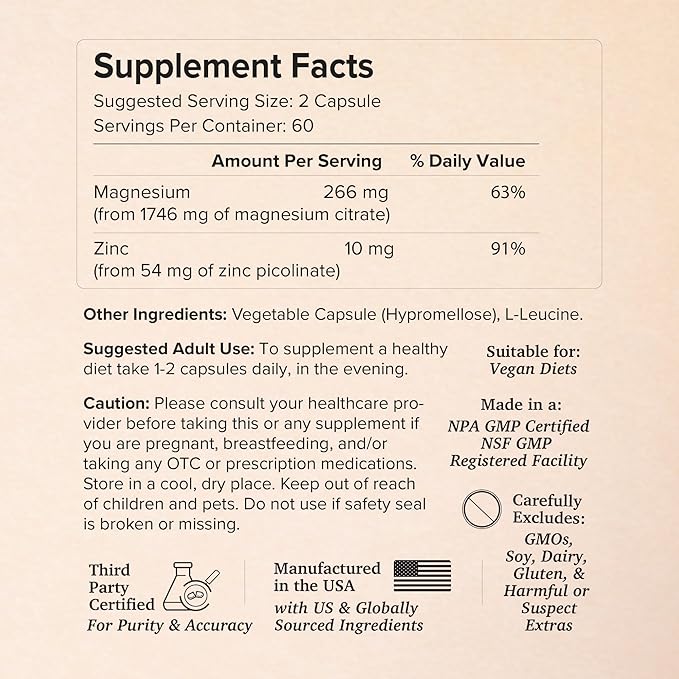 Supplement Facts
Suggested Serving Size: 2 Capsule
Servings Per Container: 60

| | Amount Per Serving | % Daily Value |
|---|---|---|
| Magnesium (from 1746 mg of magnesium citrate) | 266 mg | 63% |
| Zinc (from 54 mg of zinc picolinate) | 10 mg | 91% |

Other Ingredients: Vegetable Capsule (Hypromellose), L-Leucine.

Suggested Adult Use: To supplement a healthy diet take 1-2 capsules daily, in the evening.

Caution: Please consult your healthcare provider before taking this or any supplement if you are pregnant, breastfeeding, and/or taking any OTC or prescription medications. Store in a cool, dry place. Keep out of reach of children and pets. Do not use if safety seal is broken or missing.

Suitable for:
Vegan Diets

Made in a:
NPA GMP Certified
NSF GMP
Registered Facility

Carefully Excludes:
GMOs, Soy, Dairy, Gluten, & Harmful or Suspect Extras

Third Party Certified
For Purity & Accuracy

Manufactured in the USA
with US & Globally Sourced Ingredients